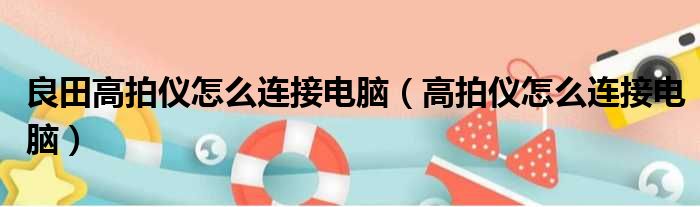 良田高拍仪怎么连接电脑（高拍仪怎么连接电脑）